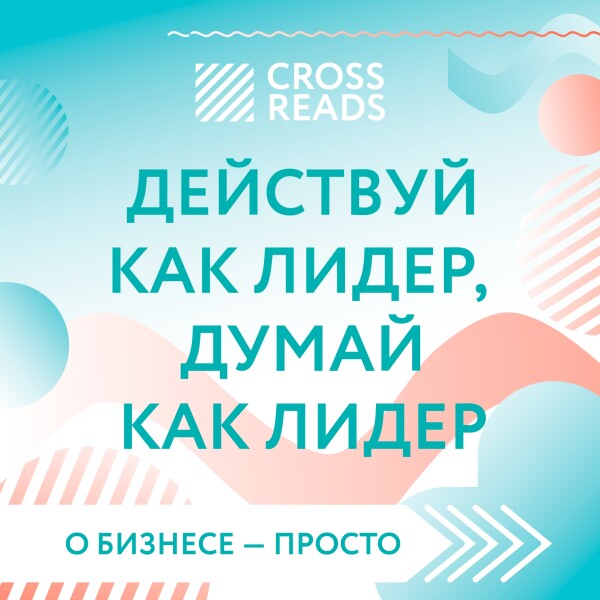 CROSS READS

ДЕЙСТВУЙ КАК ЛИДЕР, ДУМАЙ КАК ЛИДЕР

О БИЗНЕСЕ — ПРОСТО